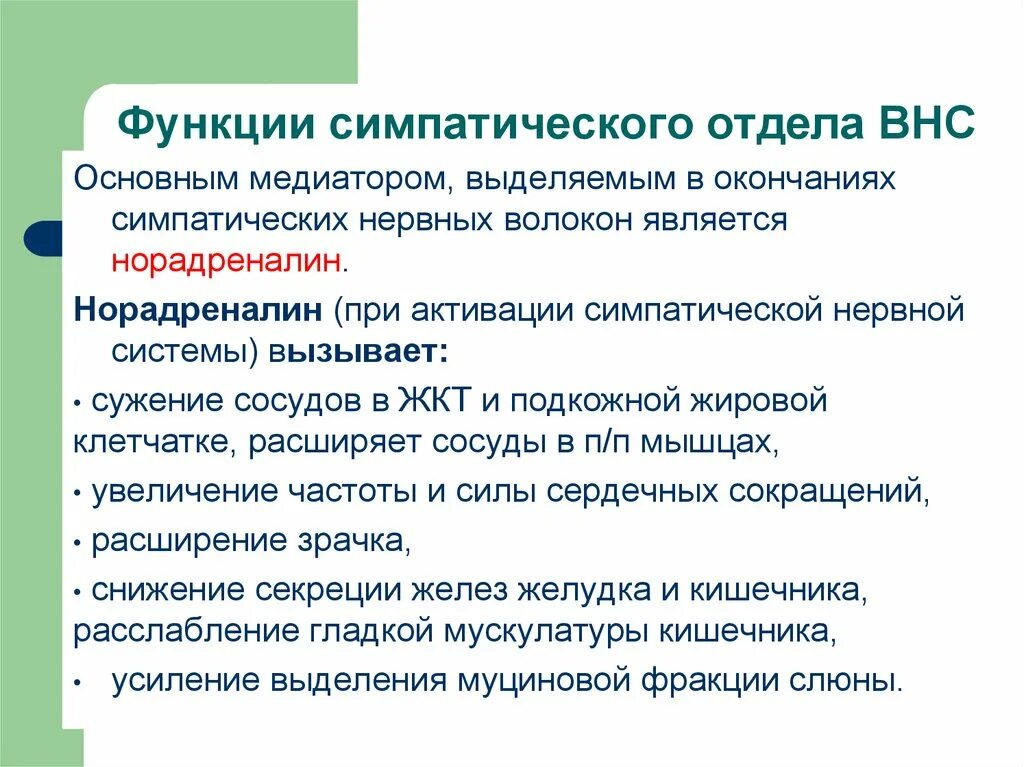 Функции симпатического отдела ВНС

Основным медиатором, выделяемым в окончаниях симпатических нервных волокон является норадреналин.

Норадреналин (при активации симпатической нервной системы) вызывает:

• сужение сосудов в ЖКТ и подкожной жировой клетчатке, расширяет сосуды в п/п мышцах,

• увеличение частоты и силы сердечных сокращений,

• расширение зрачка,

• снижение секреции желез желудка и кишечника, расслабление гладкой мускулатуры кишечника,

• усиление выделения муциновой фракции слюны.